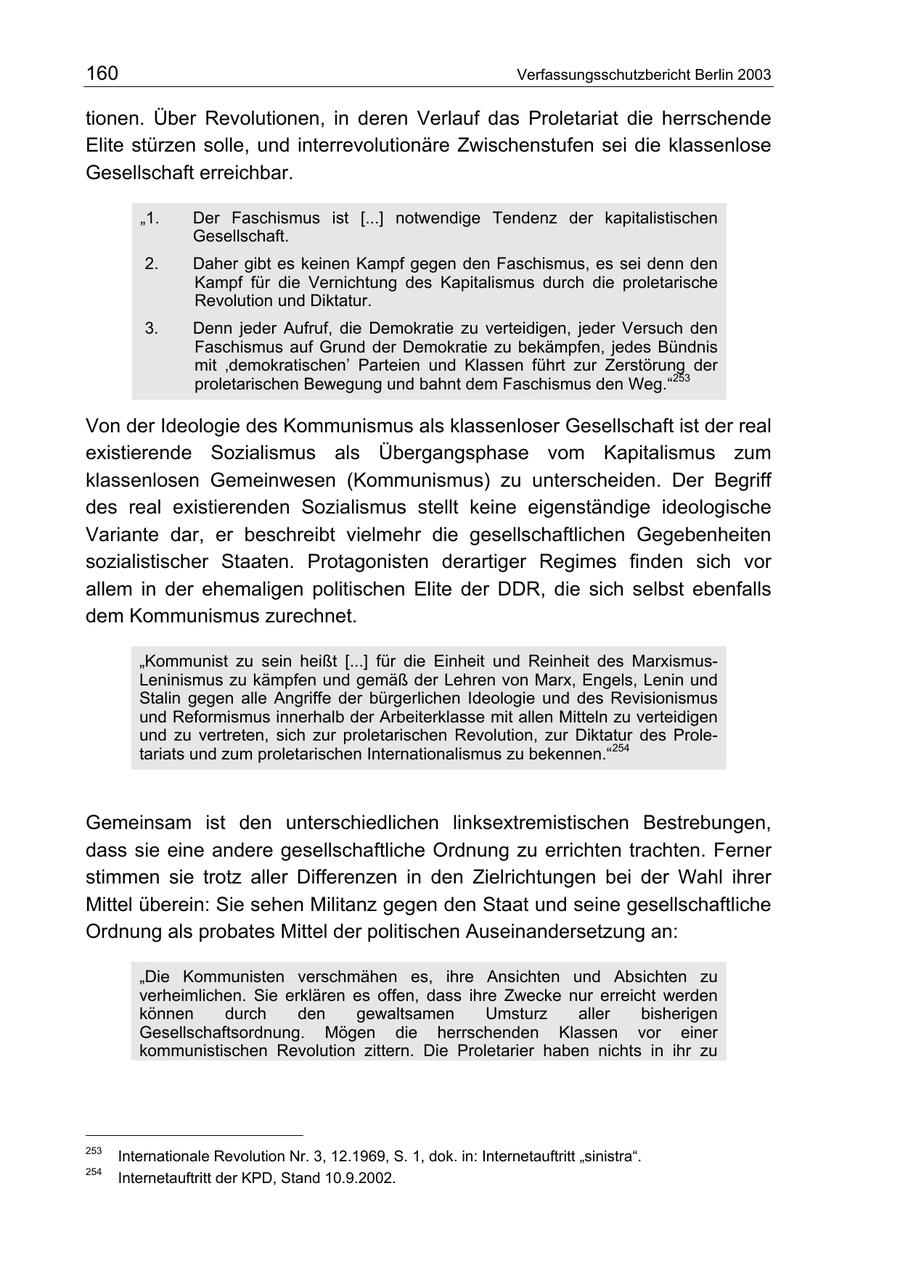 160 Verfassungsschutzbericht Berlin 2003

tionen. Über Revolutionen, in deren Verlauf das Proletariat die herrschende Elite stürzen solle, und interrevolutionäre Zwischenstufen sei die klassenlose Gesellschaft erreichbar.

„1. Der Faschismus ist [...] notwendige Tendenz der kapitalistischen Gesellschaft.

2. Daher gibt es keinen Kampf gegen den Faschismus, es sei denn den Kampf für die Vernichtung des Kapitalismus durch die proletarische Revolution und Diktatur.

3. Denn jeder Aufruf, die Demokratie zu verteidigen, jeder Versuch den Faschismus auf Grund der Demokratie zu bekämpfen, jedes Bündnis mit ‚demokratischen' Parteien und Klassen führt zur Zerstörung der proletarischen Bewegung und bahnt dem Faschismus den Weg.“$^{253}$

Von der Ideologie des Kommunismus als klassenloser Gesellschaft ist der real existierende Sozialismus als Übergangsphase vom Kapitalismus zum klassenlosen Gemeinwesen (Kommunismus) zu unterscheiden. Der Begriff des real existierenden Sozialismus stellt keine eigenständige ideologische Variante dar, er beschreibt vielmehr die gesellschaftlichen Gegebenheiten sozialistischer Staaten. Protagonisten derartiger Regimes finden sich vor allem in der ehemaligen politischen Elite der DDR, die sich selbst ebenfalls dem Kommunismus zurechnet.

„Kommunist zu sein heißt [...] für die Einheit und Reinheit des Marxismus-Leninismus zu kämpfen und gemäß der Lehren von Marx, Engels, Lenin und Stalin gegen alle Angriffe der bürgerlichen Ideologie und des Revisionismus und Reformismus innerhalb der Arbeiterklasse mit allen Mitteln zu verteidigen und zu vertreten, sich zur proletarischen Revolution, zur Diktatur des Proletariats und zum proletarischen Internationalismus zu bekennen.“$^{254}$

Gemeinsam ist den unterschiedlichen linksextremistischen Bestrebungen, dass sie eine andere gesellschaftliche Ordnung zu errichten trachten. Ferner stimmen sie trotz aller Differenzen in den Zielrichtungen bei der Wahl ihrer Mittel überein: Sie sehen Militanz gegen den Staat und seine gesellschaftliche Ordnung als probates Mittel der politischen Auseinandersetzung an:

„Die Kommunisten verschmähen es, ihre Ansichten und Absichten zu verheimlichen. Sie erklären es offen, dass ihre Zwecke nur erreicht werden können durch den gewaltsamen Umsturz aller bisherigen Gesellschaftsordnung. Mögen die herrschenden Klassen vor einer kommunistischen Revolution zittern. Die Proletarier haben nichts in ihr zu

$^{253}$ Internationale Revolution Nr. 3, 12.1969, S. 1, dok. in: Internetauftritt „sinistra“.
$^{254}$ Internetauftritt der KPD, Stand 10.9.2002.